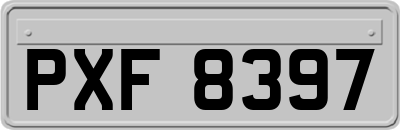 PXF 8397